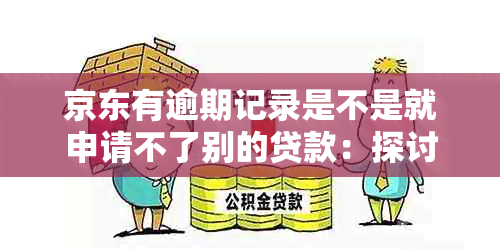 京东有逾期记录是不是就申请不了别的贷款：探讨

公积金贷款